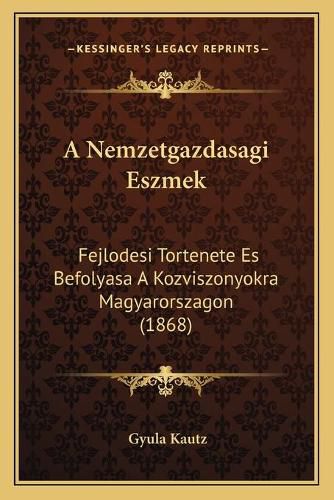 —KESSINGER'S LEGACY REPRINTS—

A Nemzetgazdasagi Eszmek

Fejlodesi Tortenete Es Befolyasa A Kozviszonyokra Magyarorszagon (1868)

Gyula Kautz